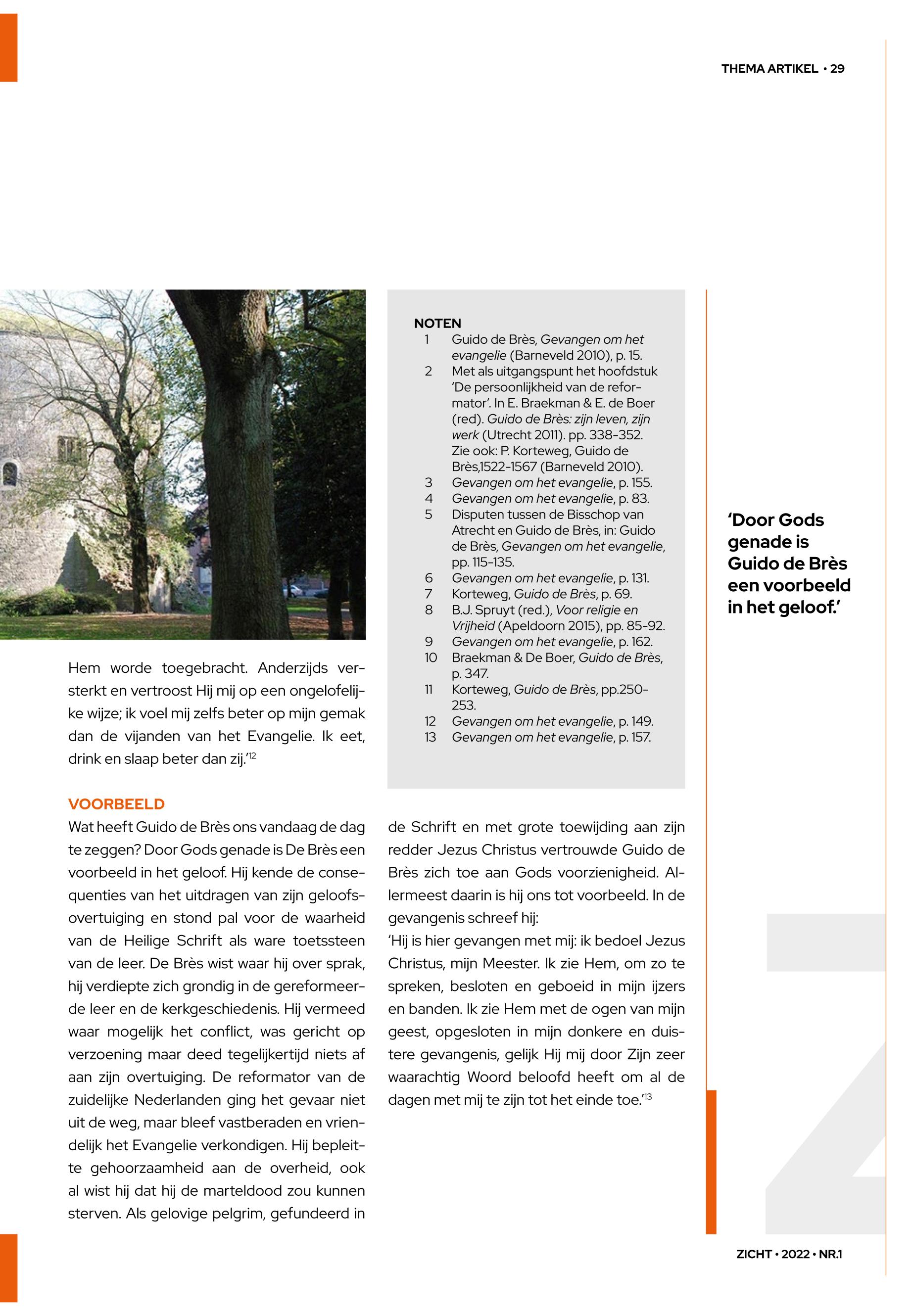 THEMA ARTIKEL • 29

Hem worde toegebracht. Anderzijds versterkt en vertroost Hij mij op een ongelofelijke wijze; ik voel mij zelfs beter op mijn gemak dan de vijanden van het Evangelie. Ik eet, drink en slaap beter dan zij.'$^{12}$

VOORBEELD

Wat heeft Guido de Brès ons vandaag de dag te zeggen? Door Gods genade is De Brès een voorbeeld in het geloof. Hij kende de consequenties van het uitdragen van zijn geloofsovertuiging en stond pal voor de waarheid van de Heilige Schrift als ware toetssteen van de leer. De Brès wist waar hij over sprak, hij verdiepte zich grondig in de gereformeerde leer en de kerkgeschiedenis. Hij vermeed waar mogelijk het conflict, was gericht op verzoening maar deed tegelijkertijd niets af aan zijn overtuiging. De reformator van de zuidelijke Nederlanden ging het gevaar niet uit de weg, maar bleef vastberaden en vriendelijk het Evangelie verkondigen. Hij bepleitte gehoorzaamheid aan de overheid, ook al wist hij dat hij de marteldood zou kunnen sterven. Als gelovige pelgrim, gefundeerd in

NOTEN
1 Guido de Brès, Gevangen om het evangelie (Barneveld 2010), p. 15.
2 Met als uitgangspunt het hoofdstuk 'De persoonlijkheid van de reformator'. In E. Braekman & E. de Boer (red). Guido de Brès: zijn leven, zijn werk (Utrecht 2011). pp. 338-352. Zie ook: P. Korteweg, Guido de Brès,1522-1567 (Barneveld 2010).
3 Gevangen om het evangelie, p. 155.
4 Gevangen om het evangelie, p. 83.
5 Disputen tussen de Bisschop van Atrecht en Guido de Brès, in: Guido de Brès, Gevangen om het evangelie, pp. 115-135.
6 Gevangen om het evangelie, p. 131.
7 Korteweg, Guido de Brès, p. 69.
8 B.J. Spruyt (red.), Voor religie en Vrijheid (Apeldoorn 2015), pp. 85-92.
9 Gevangen om het evangelie, p. 162.
10 Braekman & De Boer, Guido de Brès, p. 347.
11 Korteweg, Guido de Brès, pp.250-253.
12 Gevangen om het evangelie, p. 149.
13 Gevangen om het evangelie, p. 157.

de Schrift en met grote toewijding aan zijn redder Jezus Christus vertrouwde Guido de Brès zich toe aan Gods voorzienigheid. Allermeest daarin is hij ons tot voorbeeld. In de gevangenis schreef hij:
'Hij is hier gevangen met mij: ik bedoel Jezus Christus, mijn Meester. Ik zie Hem, om zo te spreken, besloten en geboeid in mijn ijzers en banden. Ik zie Hem met de ogen van mijn geest, opgesloten in mijn donkere en duistere gevangenis, gelijk Hij mij door Zijn zeer waarachtig Woord beloofd heeft om al de dagen met mij te zijn tot het einde toe.'$^{13}$

'Door Gods genade is Guido de Brès een voorbeeld in het geloof.'

ZICHT • 2022 • NR.1